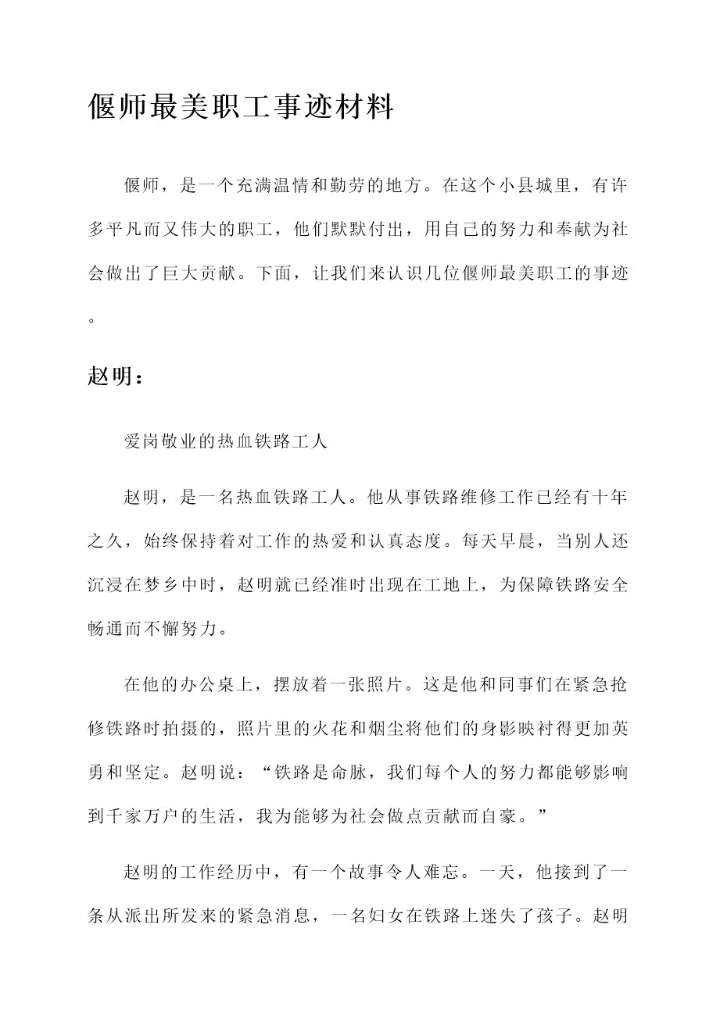 偃师最美职工事迹材料

偃师，是一个充满温情和勤劳的地方。在这个小县城里，有许多平凡而又伟大的职工，他们默默付出，用自己的努力和奉献为社会做出了巨大贡献。下面，让我们来认识几位偃师最美职工的事迹。

赵明：

爱岗敬业的热血铁路工人

赵明，是一名热血铁路工人。他从事铁路维修工作已经有十年之久，始终保持着对工作的热爱和认真态度。每天早晨，当别人还沉浸在梦乡中时，赵明就已经准时出现在工地上，为保障铁路安全畅通而不懈努力。

在他的办公桌上，摆放着一张照片。这是他和同事们在紧急抢修铁路时拍摄的，照片里的火花和烟尘将他们的身影映衬得更加英勇和坚定。赵明说：“铁路是命脉，我们每个人的努力都能够影响到千家万户的生活，我为能够为社会做点贡献而自豪。”

赵明的工作经历中，有一个故事令人难忘。一天，他接到了一条从派出所发来的紧急消息，一名妇女在铁路上迷失了孩子。赵明